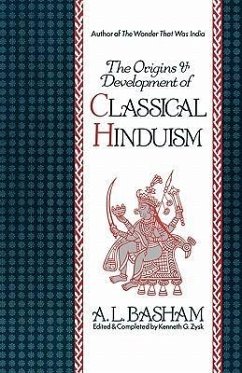 Author of The Wonder That Was India

The Origins & Development of CLASSICAL HINDUISM

A. L. BASHAM
Edited & Completed by Kenneth G. Zysk